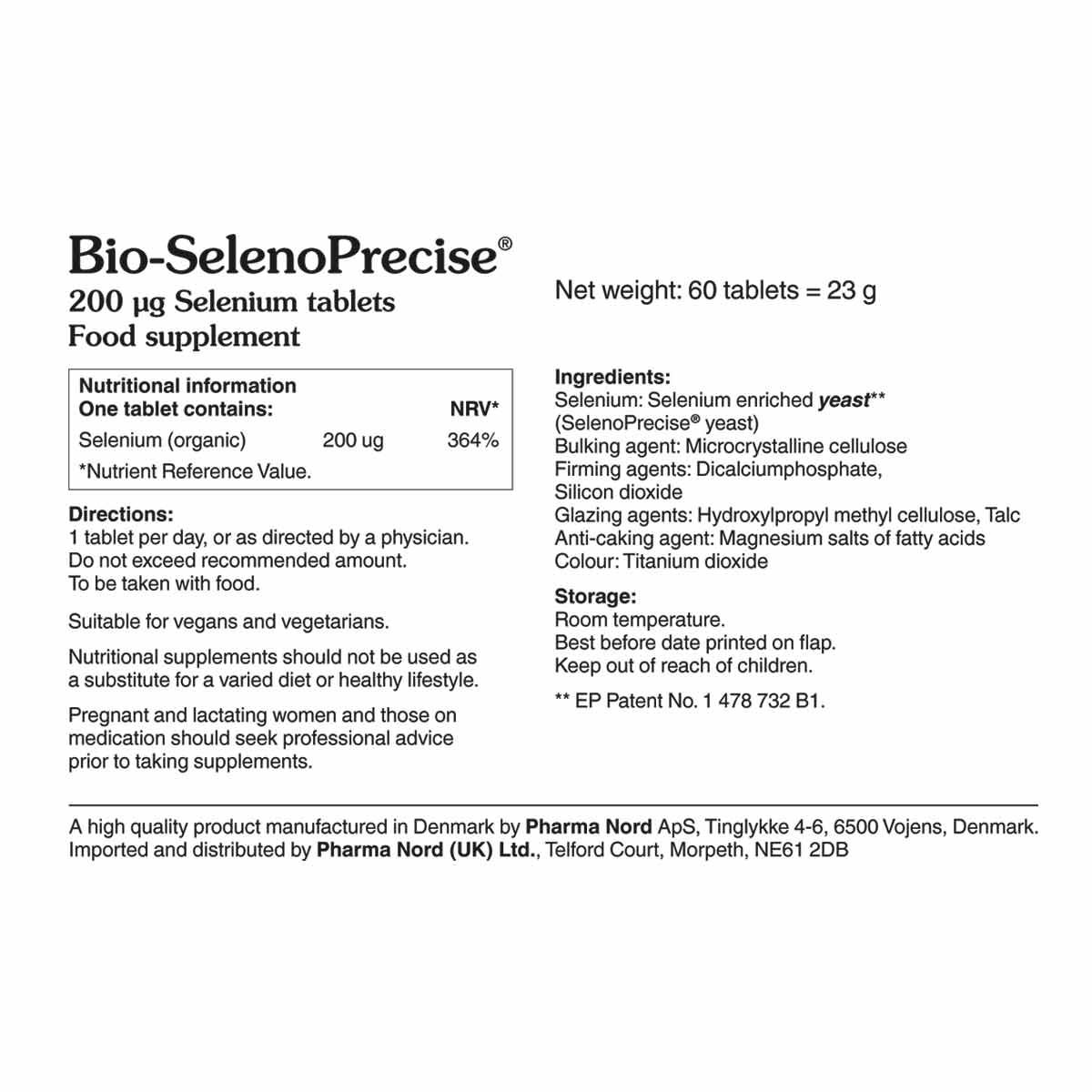 Bio-SelenoPrecise®
200 µg Selenium tablets
Food supplement

| Nutritional information One tablet contains: | | NRV* |
|---|---|---|
| Selenium (organic) | 200 ug | 364% |
| *Nutrient Reference Value. | | |

Directions:
1 tablet per day, or as directed by a physician.
Do not exceed recommended amount.
To be taken with food.

Suitable for vegans and vegetarians.

Nutritional supplements should not be used as a substitute for a varied diet or healthy lifestyle.

Pregnant and lactating women and those on medication should seek professional advice prior to taking supplements.

Net weight: 60 tablets = 23 g

Ingredients:
Selenium: Selenium enriched yeast**
(SelenoPrecise® yeast)
Bulking agent: Microcrystalline cellulose
Firming agents: Dicalciumphosphate,
Silicon dioxide
Glazing agents: Hydroxylpropyl methyl cellulose, Talc
Anti-caking agent: Magnesium salts of fatty acids
Colour: Titanium dioxide

Storage:
Room temperature.
Best before date printed on flap.
Keep out of reach of children.

** EP Patent No. 1 478 732 B1.

A high quality product manufactured in Denmark by Pharma Nord ApS, Tinglykke 4-6, 6500 Vojens, Denmark.
Imported and distributed by Pharma Nord (UK) Ltd., Telford Court, Morpeth, NE61 2DB